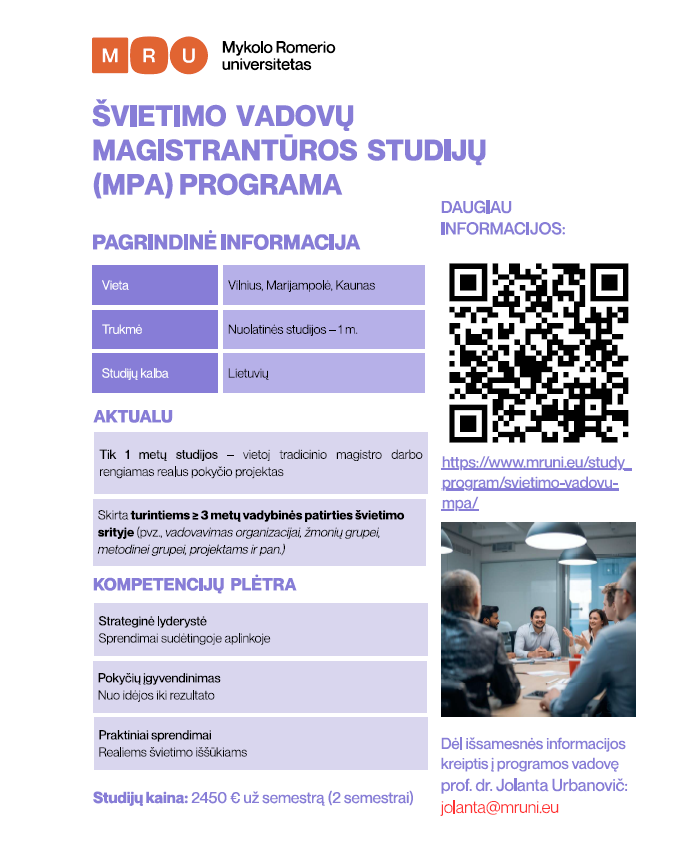 M R U Mykolo Romerio universitetas

ŠVIETIMO VADOVŲ MAGISTRANTŪROS STUDIJŲ (MPA) PROGRAMA

PAGRINDINĖ INFORMACIJA

| Vieta | Vilnius, Marijampolė, Kaunas |
|---|---|
| Trukmė | Nuolatinės studijos – 1 m. |
| Studijų kalba | Lietuvių |

AKTUALU

Tik 1 metų studijos – vietoj tradicinio magistro darbo rengiamas realus pokyčio projektas

Skirta turintiems ≥ 3 metų vadybinės patirties švietimo srityje (pvz., vadovavimas organizacijai, žmonių grupei, metodinei grupei, projektams ir pan.)

KOMPETENCIJŲ PLĖTRA

Strateginė lyderystė
Sprendimai sudėtingoje aplinkoje

Pokyčių įgyvendinimas
Nuo idėjos iki rezultato

Praktiniai sprendimai
Realiems švietimo iššūkiams

Studijų kaina: 2450 € už semestrą (2 semestrai)

DAUGIAU INFORMACIJOS:

https://www.mruni.eu/study_program/svietimo-vadovu-mpa/

Dėl išsamesnės informacijos kreiptis į programos vadovę prof. dr. Jolanta Urbanovič: jolanta@mruni.eu